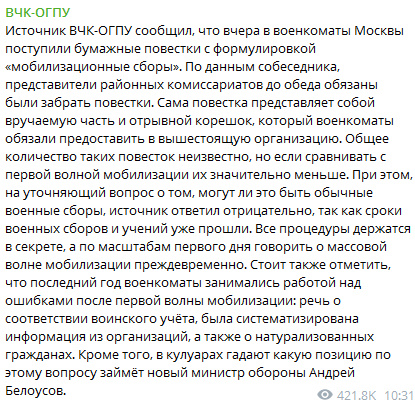 ВЧК-ОГПУ
Источник ВЧК-ОГПУ сообщил, что вчера в военкоматы Москвы поступили бумажные повестки с формулировкой «мобилизационные сборы». По данным собеседника, представители районных комиссариатов до обеда обязаны были забрать повестки. Сама повестка представляет собой вручаемую часть и отрывной корешок, который военкоматы обязали предоставить в вышестоящую организацию. Общее количество таких повесток неизвестно, но если сравнивать с первой волной мобилизации их значительно меньше. При этом, на уточняющий вопрос о том, могут ли это быть обычные военные сборы, источник ответил отрицательно, так как сроки военных сборов и учений уже прошли. Все процедуры держатся в секрете, а по масштабам первого дня говорить о массовой волне мобилизации преждевременно. Стоит также отметить, что последний год военкоматы занимались работой над ошибками после первой волны мобилизации: речь о соответствии воинского учёта, была систематизирована информация из организаций, а также о натурализованных гражданах. Кроме того, в кулуарах гадают какую позицию по этому вопросу займёт новый министр обороны Андрей Белоусов.
421.8K 10:31